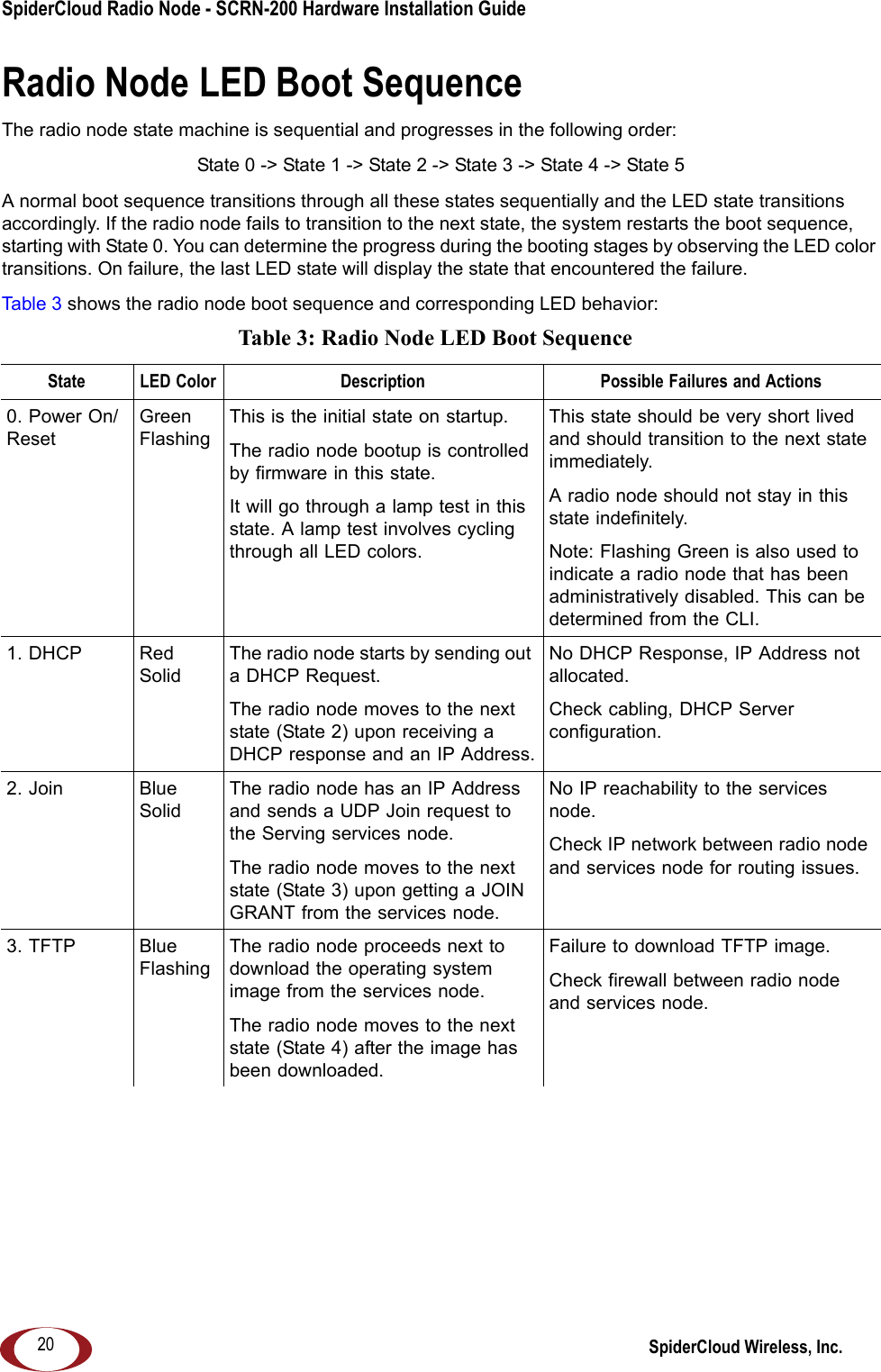 SpiderCloud Radio Node - SCRN-200 Hardware Installation Guide

Radio Node LED Boot Sequence

The radio node state machine is sequential and progresses in the following order:

State 0 -> State 1 -> State 2 -> State 3 -> State 4 -> State 5

A normal boot sequence transitions through all these states sequentially and the LED state transitions accordingly. If the radio node fails to transition to the next state, the system restarts the boot sequence, starting with State 0. You can determine the progress during the booting stages by observing the LED color transitions. On failure, the last LED state will display the state that encountered the failure.

Table 3 shows the radio node boot sequence and corresponding LED behavior:

Table 3: Radio Node LED Boot Sequence

| State | LED Color | Description | Possible Failures and Actions |
|---|---|---|---|
| 0. Power On/ Reset | Green Flashing | This is the initial state on startup. The radio node bootup is controlled by firmware in this state. It will go through a lamp test in this state. A lamp test involves cycling through all LED colors. | This state should be very short lived and should transition to the next state immediately. A radio node should not stay in this state indefinitely. Note: Flashing Green is also used to indicate a radio node that has been administratively disabled. This can be determined from the CLI. |
| 1. DHCP | Red Solid | The radio node starts by sending out a DHCP Request. The radio node moves to the next state (State 2) upon receiving a DHCP response and an IP Address. | No DHCP Response, IP Address not allocated. Check cabling, DHCP Server configuration. |
| 2. Join | Blue Solid | The radio node has an IP Address and sends a UDP Join request to the Serving services node. The radio node moves to the next state (State 3) upon getting a JOIN GRANT from the services node. | No IP reachability to the services node. Check IP network between radio node and services node for routing issues. |
| 3. TFTP | Blue Flashing | The radio node proceeds next to download the operating system image from the services node. The radio node moves to the next state (State 4) after the image has been downloaded. | Failure to download TFTP image. Check firewall between radio node and services node. |

20

SpiderCloud Wireless, Inc.